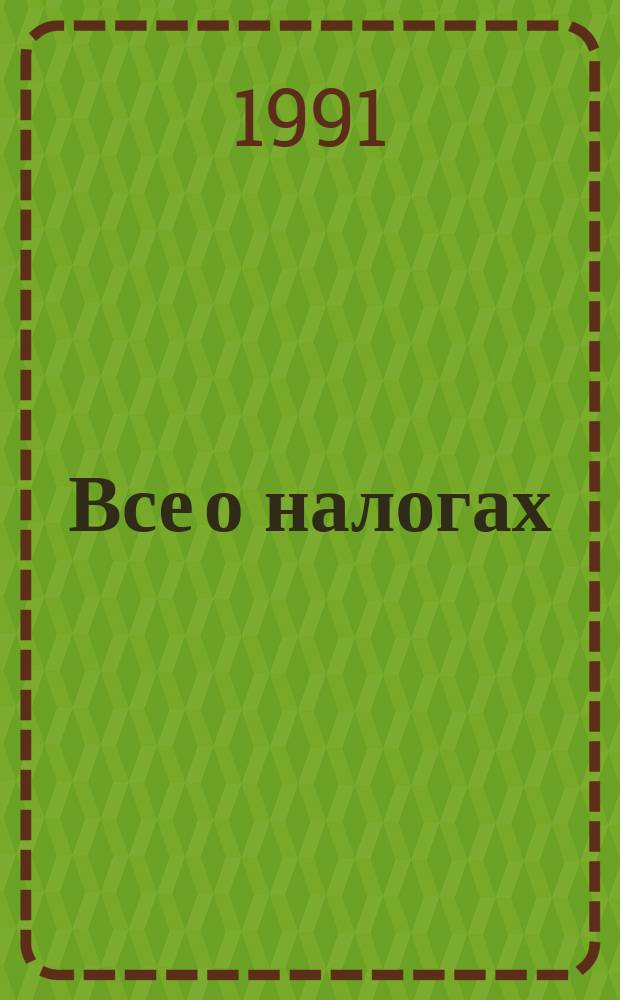 1991

Все о налогах